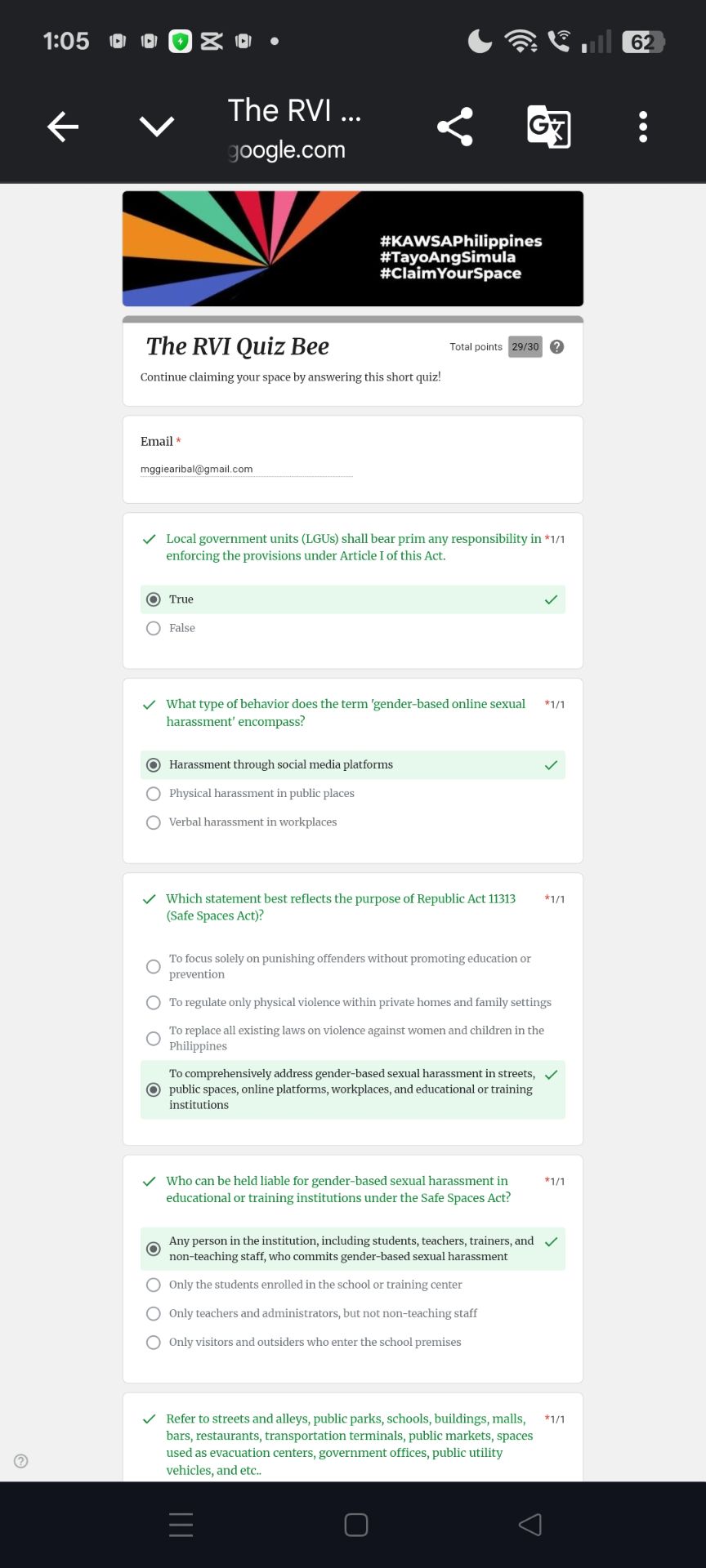 1:05

62

The RVI ...
google.com

#KAWSAPhilippines
#TayoAngSimula
#ClaimYourSpace

The RVI Quiz Bee

Total points 29/30

Continue claiming your space by answering this short quiz!

Email *

mggiearibal@gmail.com

Local government units (LGUs) shall bear prim any responsibility in enforcing the provisions under Article I of this Act. *1/1

True

False

What type of behavior does the term 'gender-based online sexual harassment' encompass? *1/1

Harassment through social media platforms

Physical harassment in public places

Verbal harassment in workplaces

Which statement best reflects the purpose of Republic Act 11313 (Safe Spaces Act)? *1/1

To focus solely on punishing offenders without promoting education or prevention

To regulate only physical violence within private homes and family settings

To replace all existing laws on violence against women and children in the Philippines

To comprehensively address gender-based sexual harassment in streets, public spaces, online platforms, workplaces, and educational or training institutions

Who can be held liable for gender-based sexual harassment in educational or training institutions under the Safe Spaces Act? *1/1

Any person in the institution, including students, teachers, trainers, and non-teaching staff, who commits gender-based sexual harassment

Only the students enrolled in the school or training center

Only teachers and administrators, but not non-teaching staff

Only visitors and outsiders who enter the school premises

Refer to streets and alleys, public parks, schools, buildings, malls, bars, restaurants, transportation terminals, public markets, spaces used as evacuation centers, government offices, public utility vehicles, and etc.. *1/1